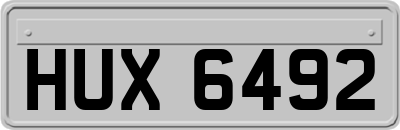 HUX 6492